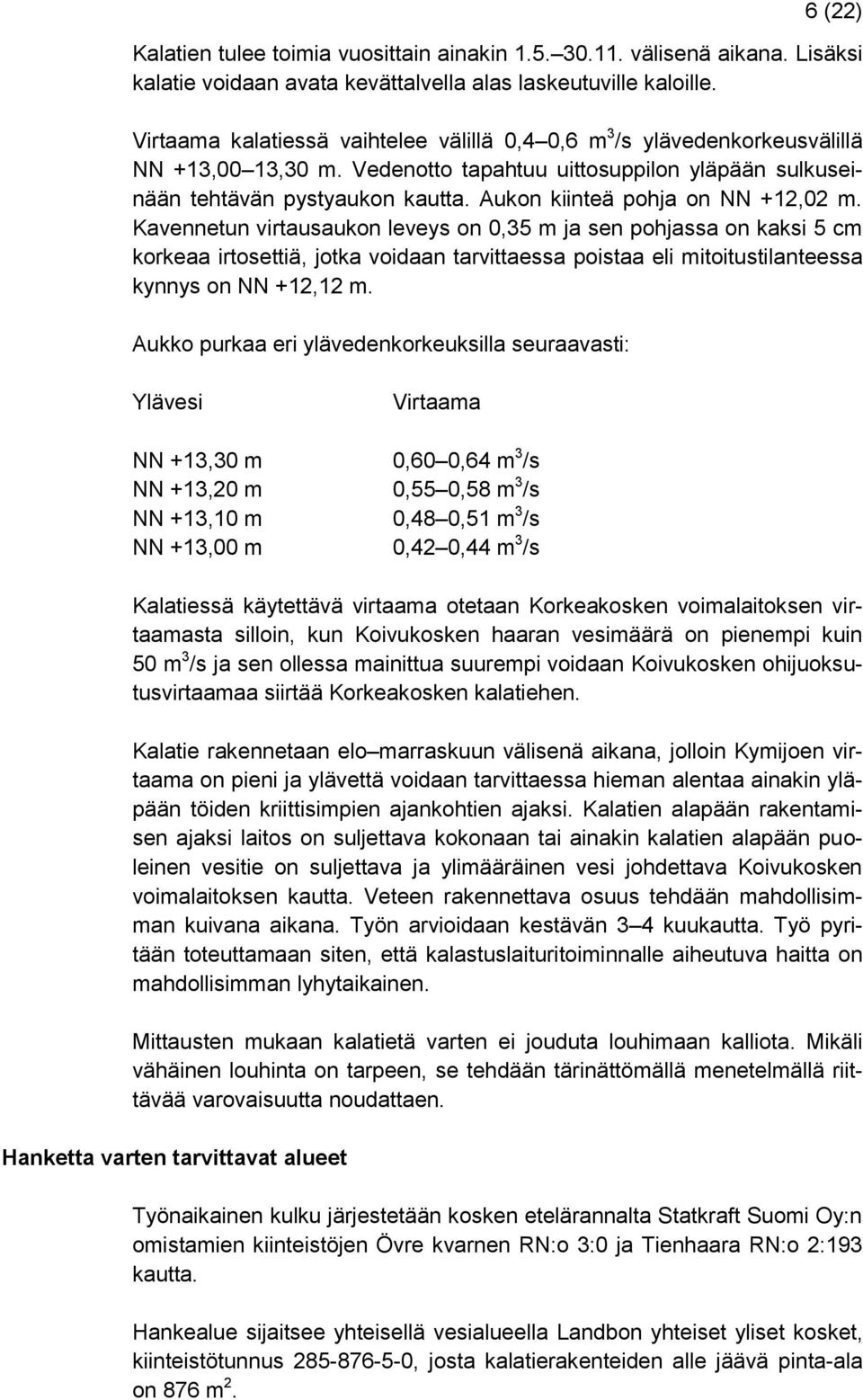 6 (22)

Kalatien tulee toimia vuosittain ainakin 1.5.–30.11. välisenä aikana. Lisäksi kalatie voidaan avata kevättalvella alas laskeutuville kaloille.

Virtaama kalatiessä vaihtelee välillä 0,4–0,6 $m^3/s$ ylävedenkorkeusvälillä NN +13,00–13,30 m. Vedenotto tapahtuu uittosuppilon yläpään sulkuseinään tehtävän pystyaukon kautta. Aukon kiinteä pohja on NN +12,02 m. Kavennetun virtausaukon leveys on 0,35 m ja sen pohjassa on kaksi 5 cm korkeaa irtosettiä, jotka voidaan tarvittaessa poistaa eli mitoitustilanteessa kynnys on NN +12,12 m.

Aukko purkaa eri ylävedenkorkeuksilla seuraavasti:

| Ylävesi | Virtaama |
|---|---|
| NN +13,30 m | 0,60–0,64 $m^3/s$ |
| NN +13,20 m | 0,55–0,58 $m^3/s$ |
| NN +13,10 m | 0,48–0,51 $m^3/s$ |
| NN +13,00 m | 0,42–0,44 $m^3/s$ |

Kalatiessä käytettävä virtaama otetaan Korkeakosken voimalaitoksen virtaamasta silloin, kun Koivukosken haaran vesimäärä on pienempi kuin 50 $m^3/s$ ja sen ollessa mainittua suurempi voidaan Koivukosken ohijuoksutusvirtaamaa siirtää Korkeakosken kalatiehen.

Kalatie rakennetaan elo–marraskuun välisenä aikana, jolloin Kymijoen virtaama on pieni ja ylävettä voidaan tarvittaessa hieman alentaa ainakin yläpään töiden kriittisimpien ajankohtien ajaksi. Kalatien alapään rakentamisen ajaksi laitos on suljettava kokonaan tai ainakin kalatien alapään puoleinen vesitie on suljettava ja ylimääräinen vesi johdettava Koivukosken voimalaitoksen kautta. Veteen rakennettava osuus tehdään mahdollisimman kuivana aikana. Työn arvioidaan kestävän 3–4 kuukautta. Työ pyritään toteuttamaan siten, että kalastuslaituritoiminnalle aiheutuva haitta on mahdollisimman lyhytaikainen.

Mittausten mukaan kalatietä varten ei jouduta louhimaan kalliota. Mikäli vähäinen louhinta on tarpeen, se tehdään tärinättömällä menetelmällä riittävää varovaisuutta noudattaen.

Hanketta varten tarvittavat alueet

Työnaikainen kulku järjestetään kosken etelärannalta Statkraft Suomi Oy:n omistamien kiinteistöjen Övre kvarnen RN:o 3:0 ja Tienhaara RN:o 2:193 kautta.

Hankealue sijaitsee yhteisellä vesialueella Landbon yhteiset yliset kosket, kiinteistötunnus 285-876-5-0, josta kalatierakenteiden alle jäävä pinta-ala on 876 $m^2$.